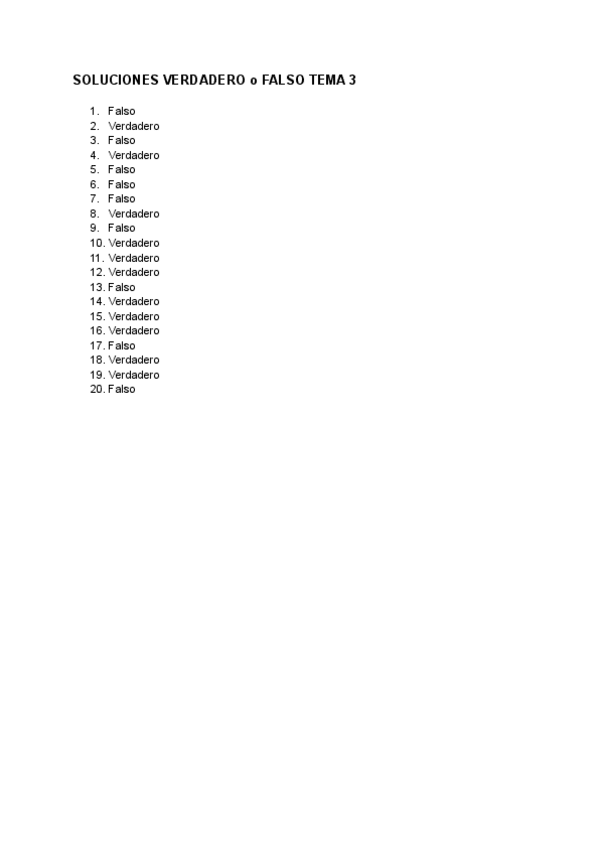 SOLUCIONES VERDADERO o FALSO TEMA 3

1. Falso
2. Verdadero
3. Falso
4. Verdadero
5. Falso
6. Falso
7. Falso
8. Verdadero
9. Falso
10. Verdadero
11. Verdadero
12. Verdadero
13. Falso
14. Verdadero
15. Verdadero
16. Verdadero
17. Falso
18. Verdadero
19. Verdadero
20. Falso